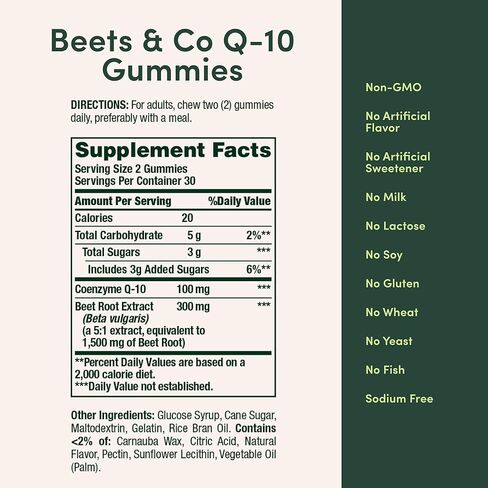 Beets & Co Q-10 Gummies

DIRECTIONS: For adults, chew two (2) gummies daily, preferably with a meal.

Supplement Facts
Serving Size 2 Gummies
Servings Per Container 30

| Amount Per Serving | | %Daily Value |
|---|---|---|
| Calories | 20 | |
| Total Carbohydrate | 5 g | 2%** |
| Total Sugars | 3 g | *** |
| Includes 3g Added Sugars | | 6%** |
| Coenzyme Q-10 | 100 mg | *** |
| Beet Root Extract (Beta vulgaris) (a 5:1 extract, equivalent to 1,500 mg of Beet Root) | 300 mg | *** |

**Percent Daily Values are based on a 2,000 calorie diet.
***Daily Value not established.

Other Ingredients: Glucose Syrup, Cane Sugar, Maltodextrin, Gelatin, Rice Bran Oil. Contains <2% of: Carnauba Wax, Citric Acid, Natural Flavor, Pectin, Sunflower Lecithin, Vegetable Oil (Palm).

Non-GMO

No Artificial Flavor

No Artificial Sweetener

No Milk

No Lactose

No Soy

No Gluten

No Wheat

No Yeast

No Fish

Sodium Free